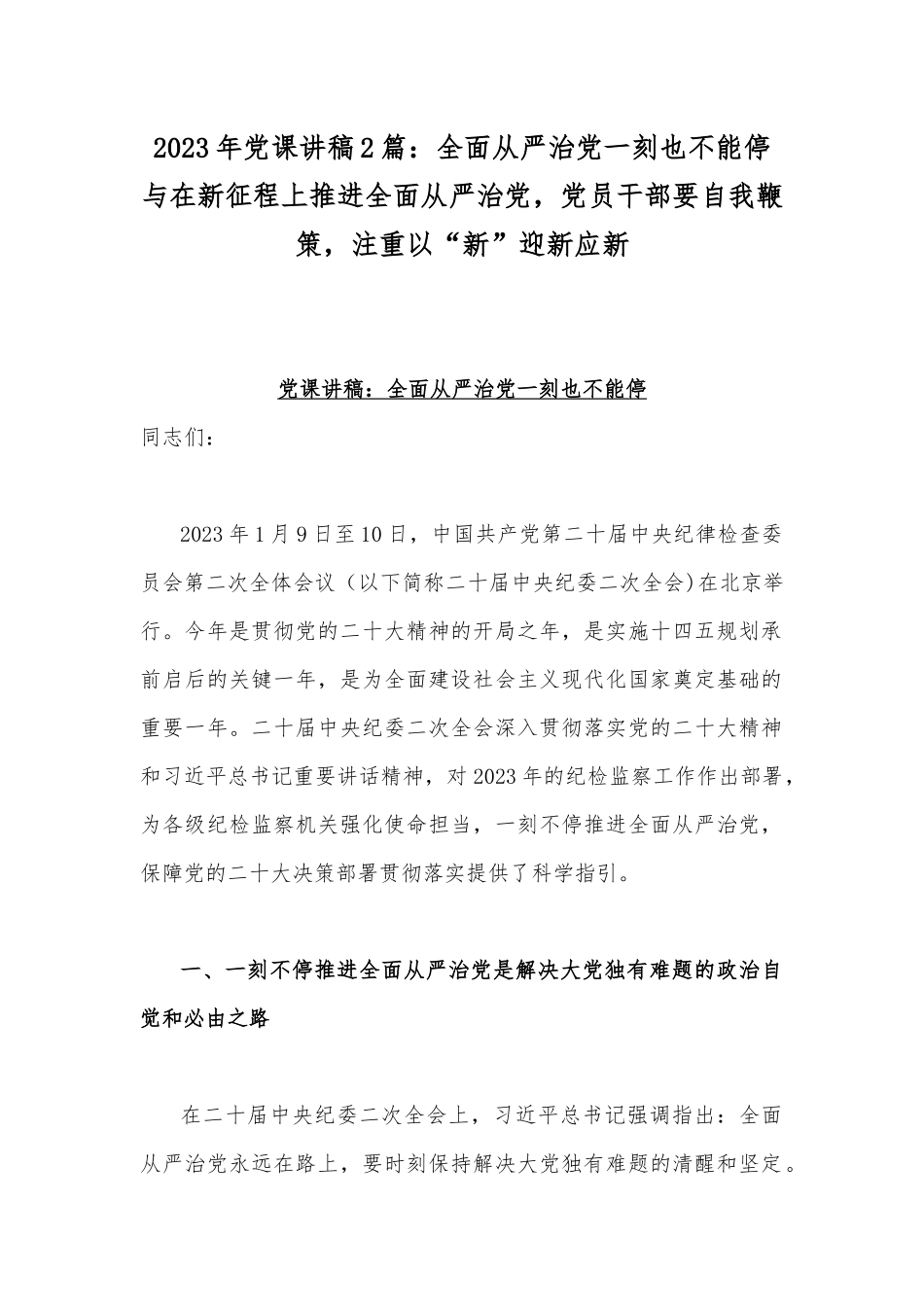 2023年党课讲稿2篇：全面从严治党一刻也不能停与在新征程上推进全面从严治党，党员干部要自我鞭策，注重以“新”迎新应新

党课讲稿：全面从严治党一刻也不能停

同志们：

2023年1月9日至10日，中国共产党第二十届中央纪律检查委员会第二次全体会议（以下简称二十届中央纪委二次全会)在北京举行。今年是贯彻党的二十大精神的开局之年，是实施十四五规划承前启后的关键一年，是为全面建设社会主义现代化国家奠定基础的重要一年。二十届中央纪委二次全会深入贯彻落实党的二十大精神和习近平总书记重要讲话精神，对2023年的纪检监察工作作出部署，为各级纪检监察机关强化使命担当，一刻不停推进全面从严治党，保障党的二十大决策部署贯彻落实提供了科学指引。

一、一刻不停推进全面从严治党是解决大党独有难题的政治自觉和必由之路

在二十届中央纪委二次全会上，习近平总书记强调指出：全面从严治党永远在路上，要时刻保持解决大党独有难题的清醒和坚定。